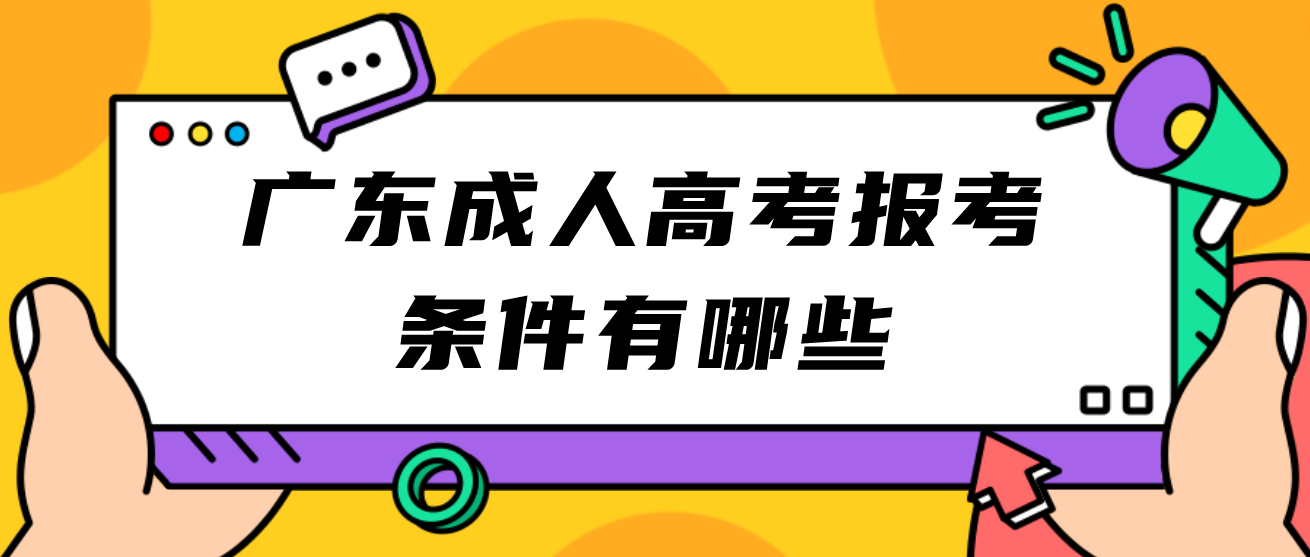 广东成人高考报考条件有哪些